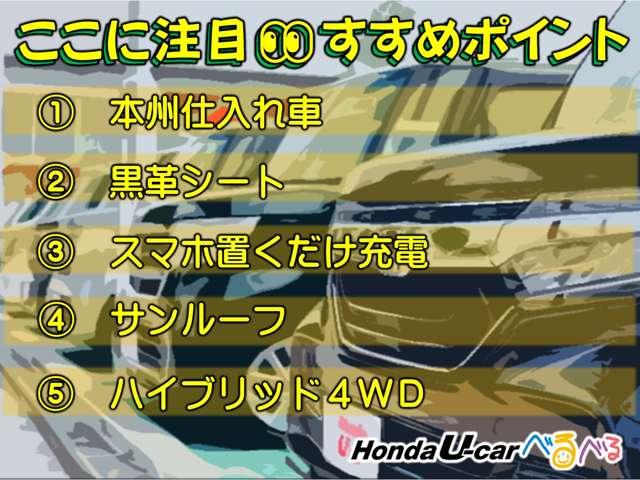 ここに注目 すすめポイント

① 本州仕入れ車

② 黒革シート

③ スマホ置くだけ充電

④ サンルーフ

⑤ ハイブリッド４WD

Honda U-car べるべる